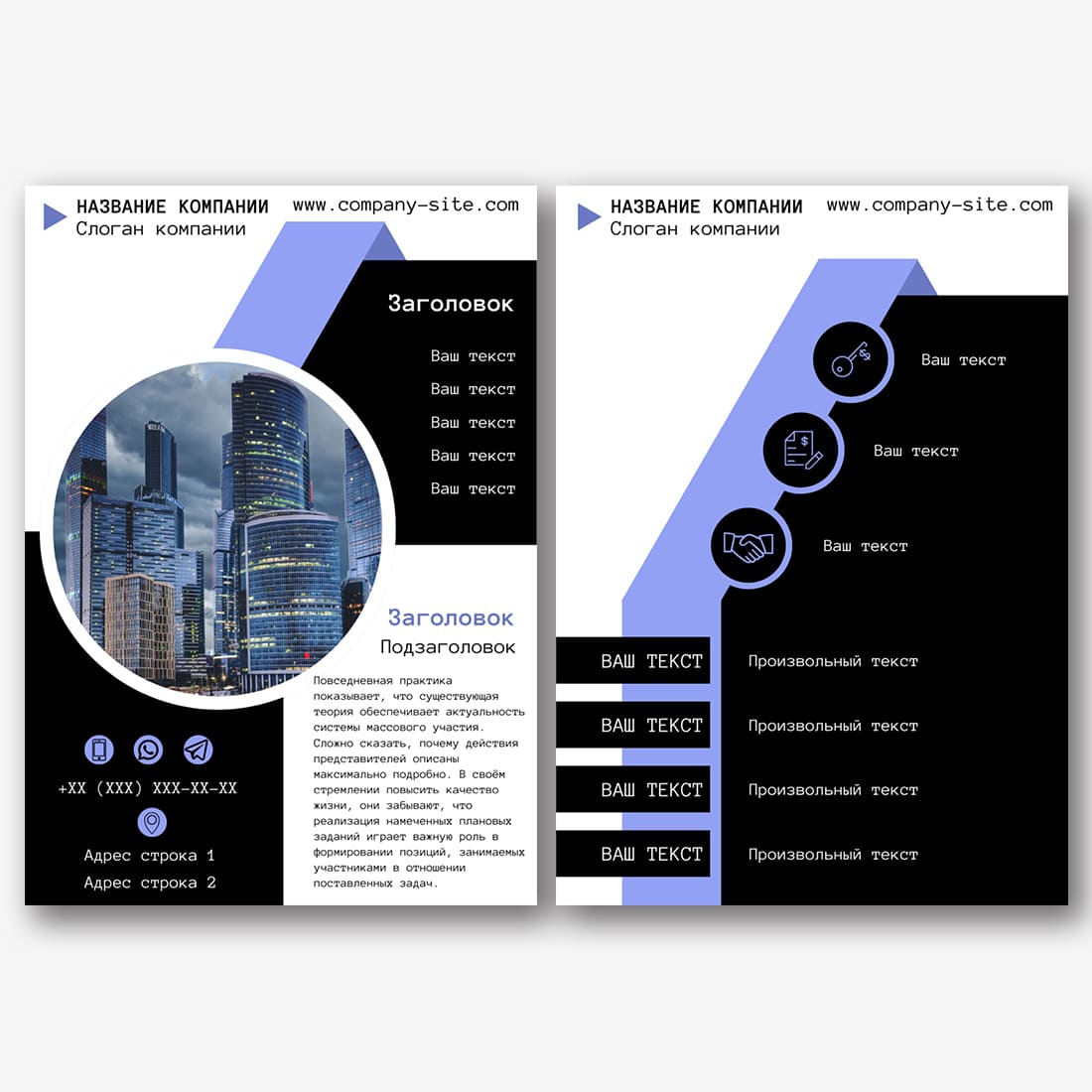 НАЗВАНИЕ КОМПАНИИ
Слоган компании

www.company-site.com

Заголовок

Ваш текст
Ваш текст
Ваш текст
Ваш текст
Ваш текст

Заголовок
Подзаголовок

Повседневная практика показывает, что существующая теория обеспечивает актуальность системы массового участия. Сложно сказать, почему действия представителей описаны максимально подробно. В своём стремлении повысить качество жизни, они забывают, что реализация намеченных плановых заданий играет важную роль в формировании позиций, занимаемых участниками в отношении поставленных задач.

+XX (XXX) XXX-XX-XX

Адрес строка 1
Адрес строка 2

НАЗВАНИЕ КОМПАНИИ
Слоган компании

www.company-site.com

Ваш текст

Ваш текст

Ваш текст

ВАШ ТЕКСТ
Произвольный текст

ВАШ ТЕКСТ
Произвольный текст

ВАШ ТЕКСТ
Произвольный текст

ВАШ ТЕКСТ
Произвольный текст